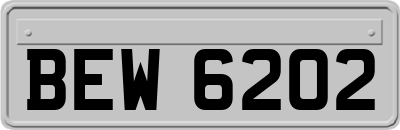 BEW 6202